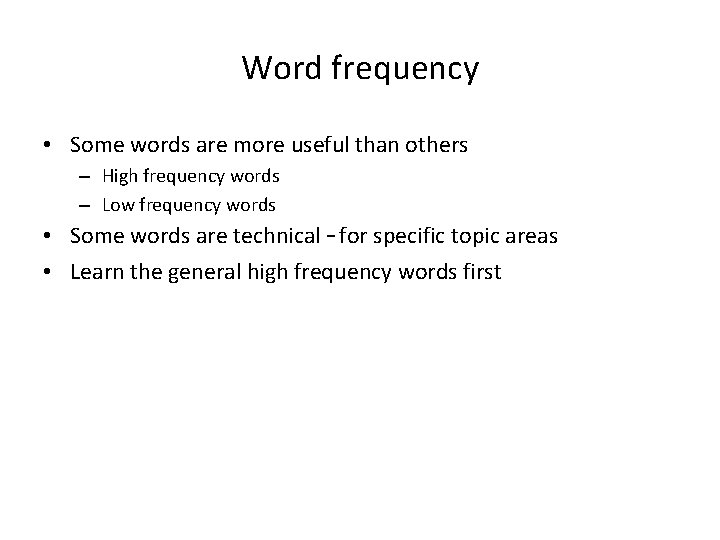 Word frequency

• Some words are more useful than others
– High frequency words
– Low frequency words
• Some words are technical – for specific topic areas
• Learn the general high frequency words first